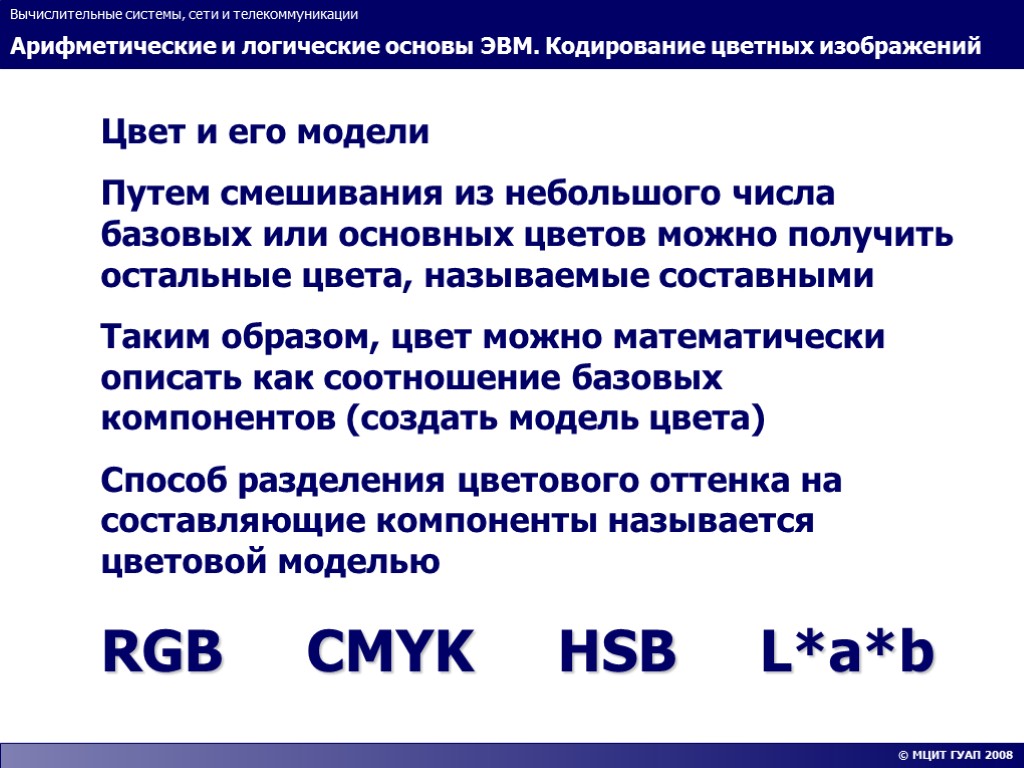 Вычислительные системы, сети и телекоммуникации

Арифметические и логические основы ЭВМ. Кодирование цветных изображений

Цвет и его модели

Путем смешивания из небольшого числа базовых или основных цветов можно получить остальные цвета, называемые составными

Таким образом, цвет можно математически описать как соотношение базовых компонентов (создать модель цвета)

Способ разделения цветового оттенка на составляющие компоненты называется цветовой моделью

RGB CMYK HSB L*a*b

© МЦИТ ГУАП 2008